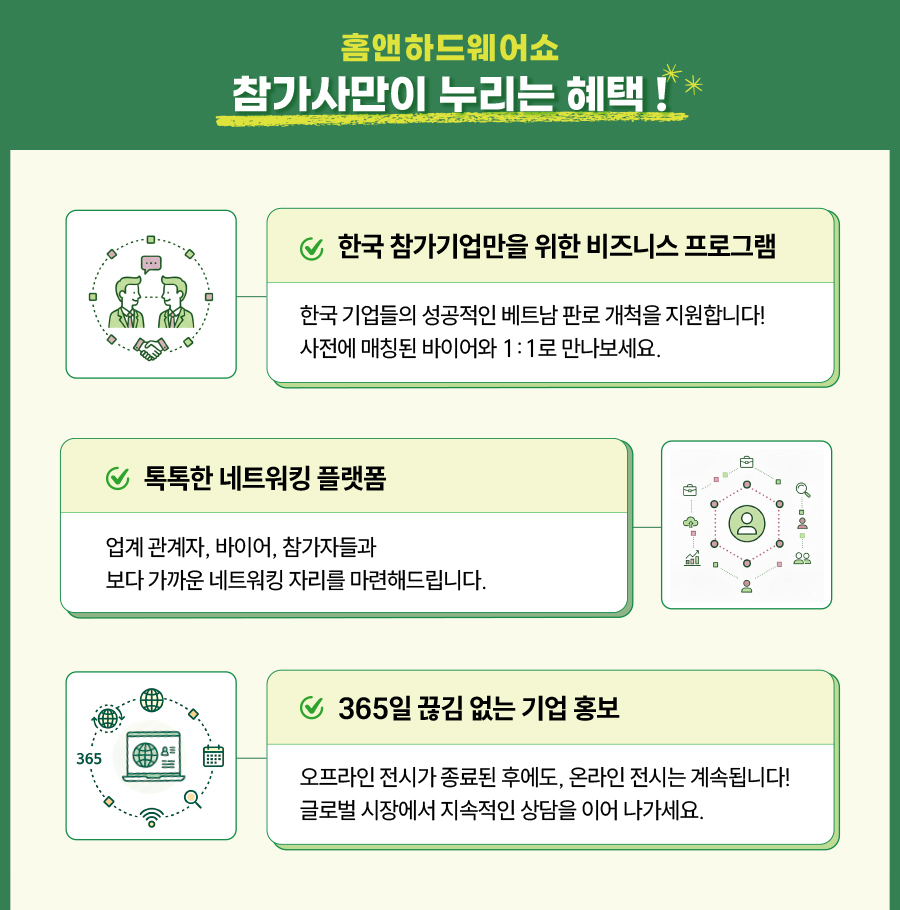 홈앤하드웨어쇼
참가사만이 누리는 혜택 !

한국 참가기업만을 위한 비즈니스 프로그램

한국 기업들의 성공적인 베트남 판로 개척을 지원합니다! 사전에 매칭된 바이어와 1 : 1로 만나보세요.

톡톡한 네트워킹 플랫폼

업계 관계자, 바이어, 참가자들과 보다 가까운 네트워킹 자리를 마련해드립니다.

365

365일 끊김 없는 기업 홍보

오프라인 전시가 종료된 후에도, 온라인 전시는 계속됩니다! 글로벌 시장에서 지속적인 상담을 이어 나가세요.